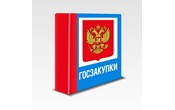 ГОСЗАКУПКИ